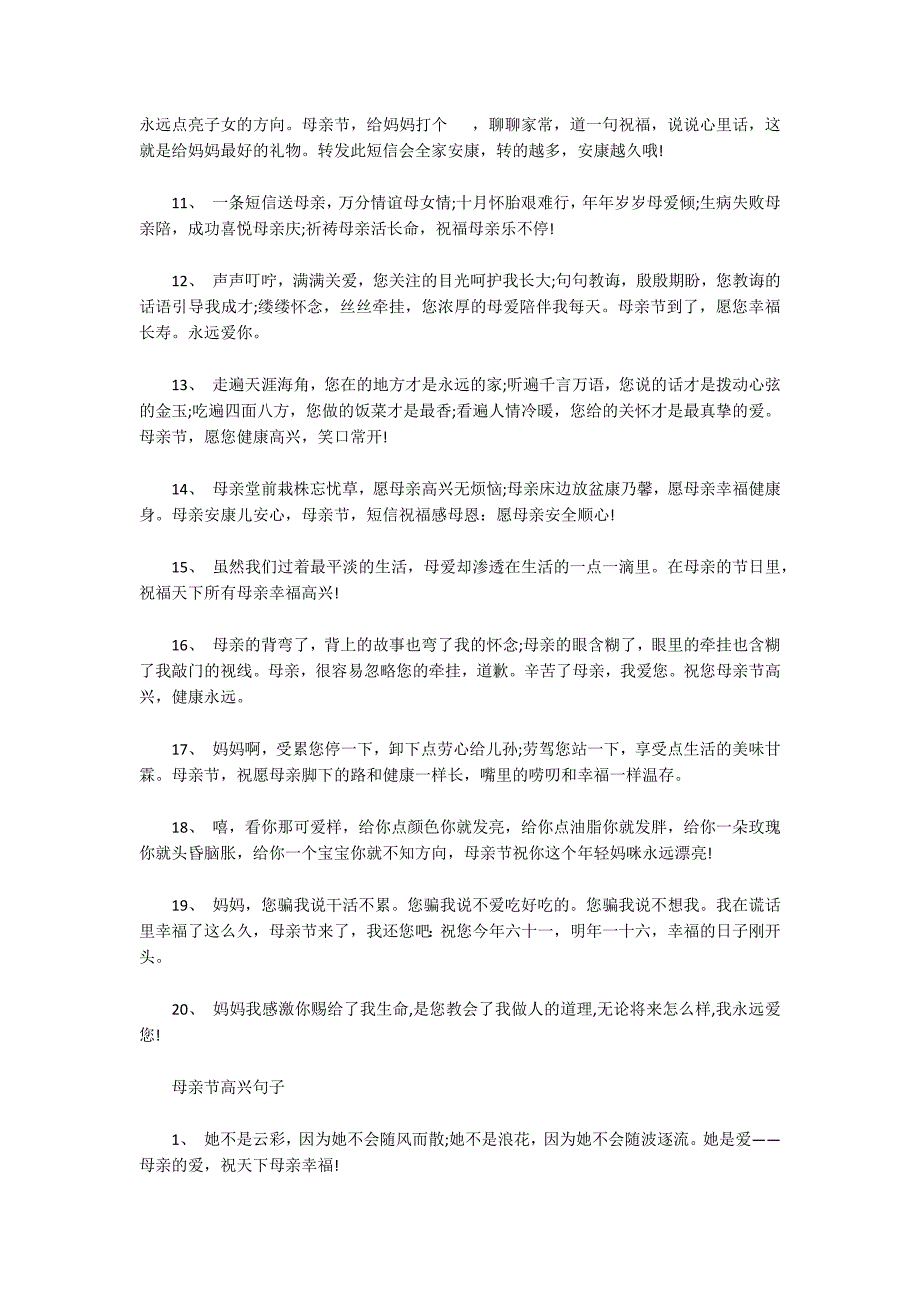 永远点亮子女的方向。母亲节，给妈妈打个　，聊聊家常，道一句祝福，说说心里话，这就是给妈妈最好的礼物。转发此短信会全家安康，转的越多，安康越久哦!

11、 一条短信送母亲，万分情谊母女情;十月怀胎艰难行，年年岁岁母爱倾;生病失败母亲陪，成功喜悦母亲庆;祈祷母亲活长命，祝福母亲乐不停!

12、 声声叮咛，满满关爱，您关注的目光呵护我长大;句句教诲，殷殷期盼，您教诲的话语引导我成才;缕缕怀念，丝丝牵挂，您浓厚的母爱陪伴我每天。母亲节到了，愿您幸福长寿。永远爱你。

13、 走遍天涯海角，您在的地方才是永远的家;听遍千言万语，您说的话才是拨动心弦的金玉;吃遍四面八方，您做的饭菜才是最香;看遍人情冷暖，您给的关怀才是最真挚的爱。母亲节，愿您健康高兴，笑口常开!

14、 母亲堂前栽株忘忧草，愿母亲高兴无烦恼;母亲床边放盆康乃馨，愿母亲幸福健康身。母亲安康儿安心，母亲节，短信祝福感母恩：愿母亲安全顺心!

15、 虽然我们过着最平淡的生活，母爱却渗透在生活的一点一滴里。在母亲的节日里，祝福天下所有母亲幸福高兴!

16、 母亲的背弯了，背上的故事也弯了我的怀念;母亲的眼含糊了，眼里的牵挂也含糊了我敲门的视线。母亲，很容易忽略您的牵挂，道歉。辛苦了母亲，我爱您。祝您母亲节高兴，健康永远。

17、 妈妈啊，受累您停一下，卸下点劳心给儿孙;劳驾您站一下，享受点生活的美味甘霖。母亲节，祝愿母亲脚下的路和健康一样长，嘴里的唠叨和幸福一样温存。

18、 嘻，看你那可爱样，给你点颜色你就发亮，给你点油脂你就发胖，给你一朵玫瑰你就头昏脑胀，给你一个宝宝你就不知方向，母亲节祝你这个年轻妈咪永远漂亮!

19、 妈妈，您骗我说干活不累。您骗我说不爱吃好吃的。您骗我说不想我。我在谎话里幸福了这么久，母亲节来了，我还您吧：祝您今年六十一，明年一十六，幸福的日子刚开头。

20、 妈妈我感激你赐给了我生命,是您教会了我做人的道理,无论将来怎么样,我永远爱您!

母亲节高兴句子

1、 她不是云彩，因为她不会随风而散;她不是浪花，因为她不会随波逐流。她是爱——母亲的爱，祝天下母亲幸福!